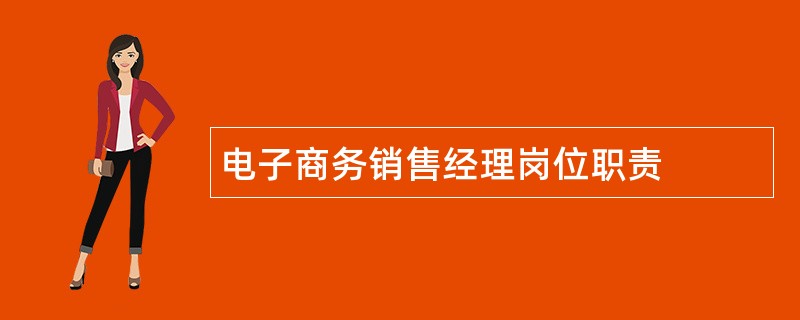 电子商务销售经理岗位职责